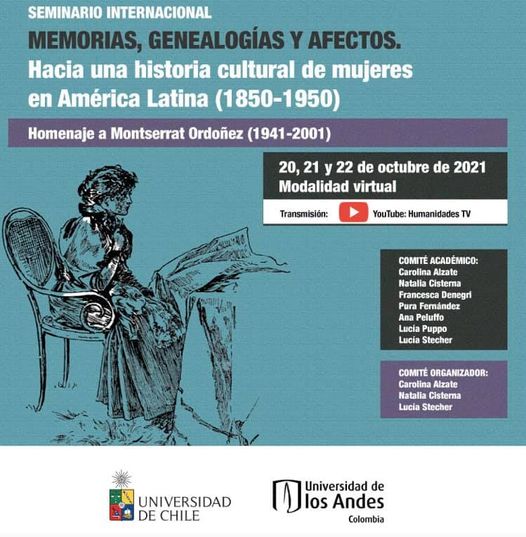 SEMINARIO INTERNACIONAL

MEMORIAS, GENEALOGÍAS Y AFECTOS. Hacia una historia cultural de mujeres en América Latina (1850-1950)

Homenaje a Montserrat Ordoñez (1941-2001)

20, 21 y 22 de octubre de 2021
Modalidad virtual

Transmisión: YouTube: Humanidades TV

COMITÉ ACADÉMICO:
Carolina Alzate
Natalia Cisterna
Francesca Denegri
Pura Fernández
Ana Peluffo
Lucía Puppo
Lucía Stecher

COMITÉ ORGANIZADOR:
Carolina Alzate
Natalia Cisterna
Lucía Stecher

UNIVERSIDAD DE CHILE

Universidad de los Andes
Colombia